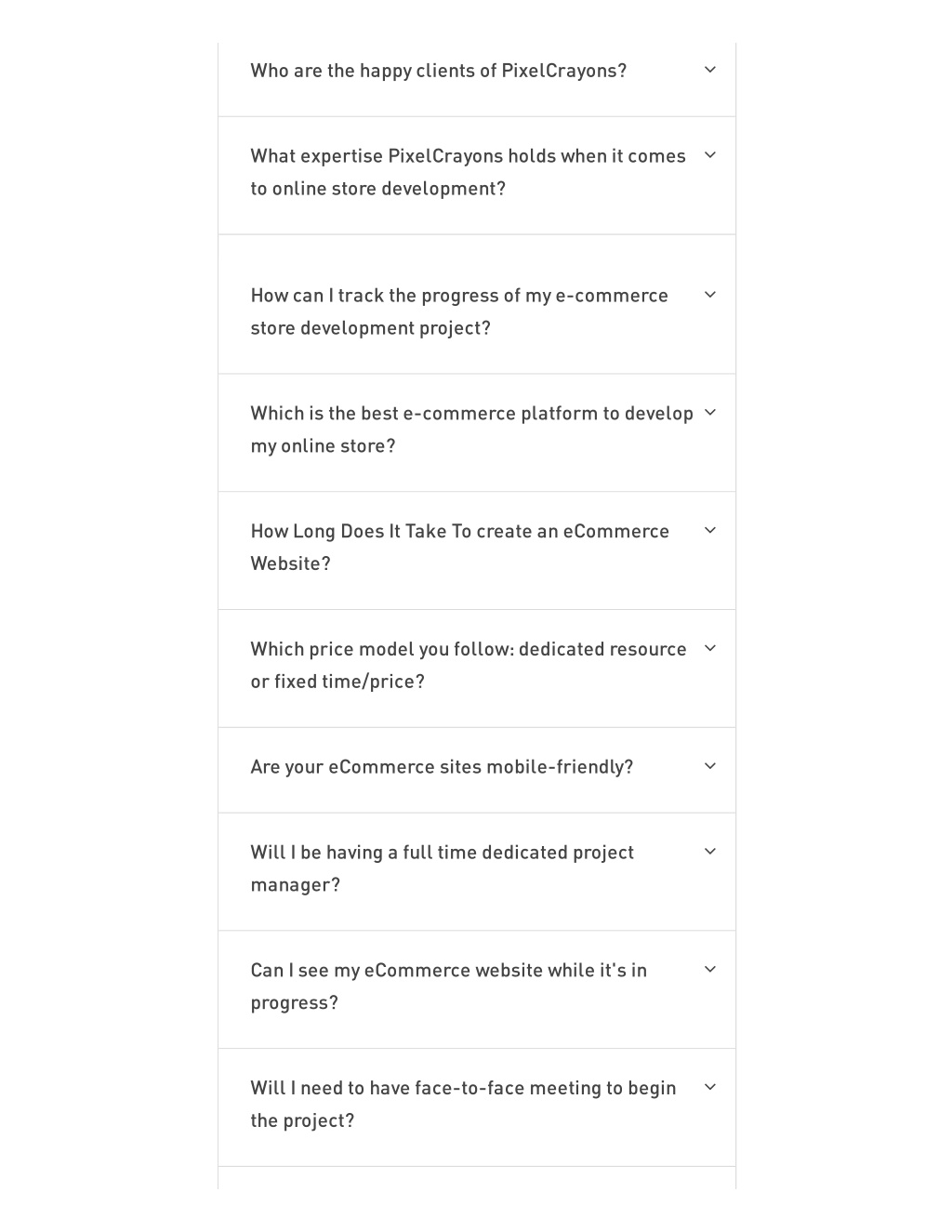 Who are the happy clients of PixelCrayons?

What expertise PixelCrayons holds when it comes to online store development?

How can I track the progress of my e-commerce store development project?

Which is the best e-commerce platform to develop my online store?

How Long Does It Take To create an eCommerce Website?

Which price model you follow: dedicated resource or fixed time/price?

Are your eCommerce sites mobile-friendly?

Will I be having a full time dedicated project manager?

Can I see my eCommerce website while it's in progress?

Will I need to have face-to-face meeting to begin the project?